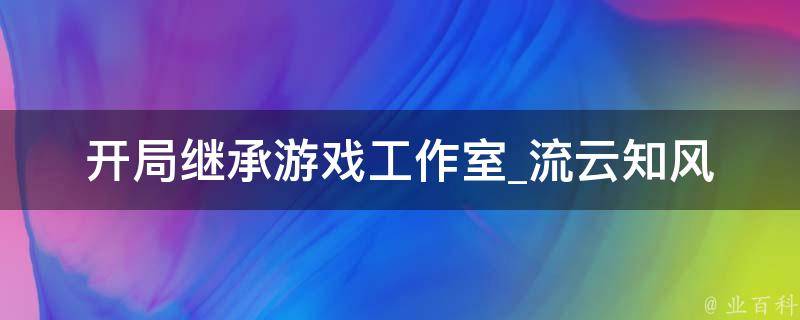 开局继承游戏工作室_流云知风

@ 业百科